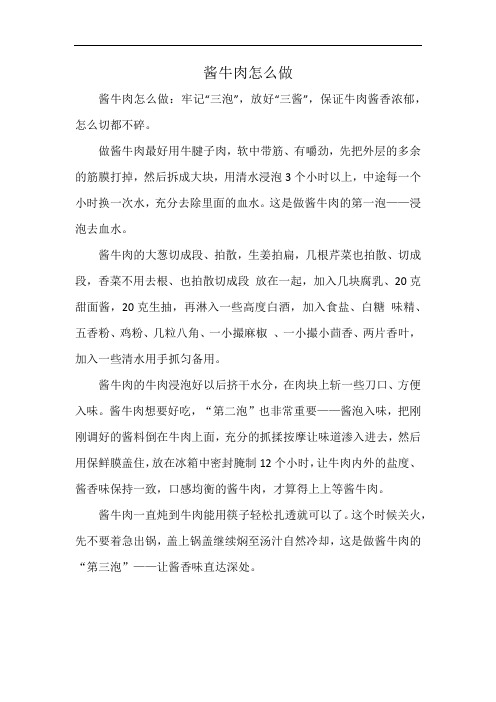 酱牛肉怎么做

酱牛肉怎么做：牢记“三泡”，放好“三酱”，保证牛肉酱香浓郁，怎么切都不碎。

做酱牛肉最好用牛腱子肉，软中带筋、有嚼劲，先把外层的多余的筋膜打掉，然后拆成大块，用清水浸泡 3 个小时以上，中途每一个小时换一次水，充分去除里面的血水。这是做酱牛肉的第一泡——浸泡去血水。

酱牛肉的大葱切成段、拍散，生姜拍扁，几根芹菜也拍散、切成段，香菜不用去根、也拍散切成段 放在一起，加入几块腐乳、20 克甜面酱，20 克生抽，再淋入一些高度白酒，加入食盐、白糖 味精、五香粉、鸡粉、几粒八角、一小撮麻椒 、一小撮小茴香、两片香叶，加入一些清水用手抓匀备用。

酱牛肉的牛肉浸泡好以后挤干水分，在肉块上斩一些刀口、方便入味。酱牛肉想要好吃，“第二泡”也非常重要——酱泡入味，把刚刚调好的酱料倒在牛肉上面，充分的抓揉按摩让味道渗入进去，然后用保鲜膜盖住，放在冰箱中密封腌制 12 个小时，让牛肉内外的盐度、酱香味保持一致，口感均衡的酱牛肉，才算得上上等酱牛肉。

酱牛肉一直炖到牛肉能用筷子轻松扎透就可以了。这个时候关火，先不要着急出锅，盖上锅盖继续焖至汤汁自然冷却，这是做酱牛肉的“第三泡”——让酱香味直达深处。